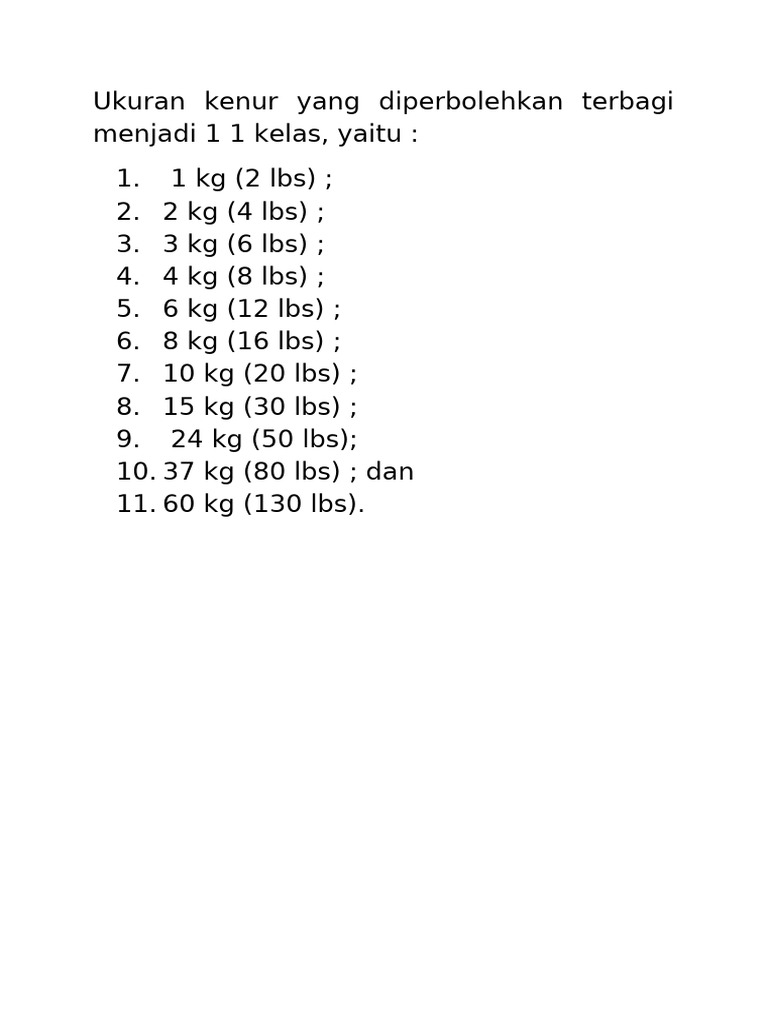 Ukuran kenur yang diperbolehkan terbagi menjadi 1 1 kelas, yaitu :

1. 1 kg (2 lbs) ;
2. 2 kg (4 lbs) ;
3. 3 kg (6 lbs) ;
4. 4 kg (8 lbs) ;
5. 6 kg (12 lbs) ;
6. 8 kg (16 lbs) ;
7. 10 kg (20 lbs) ;
8. 15 kg (30 lbs) ;
9. 24 kg (50 lbs);
10. 37 kg (80 lbs) ; dan
11. 60 kg (130 lbs).